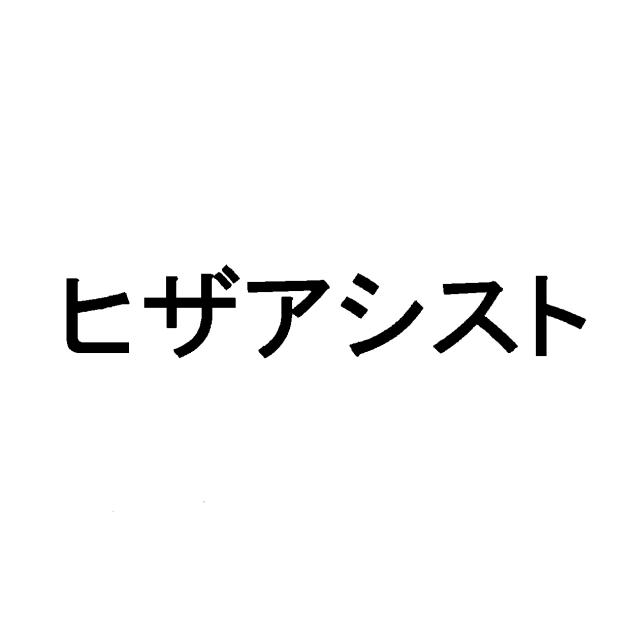 ヒザアシスト